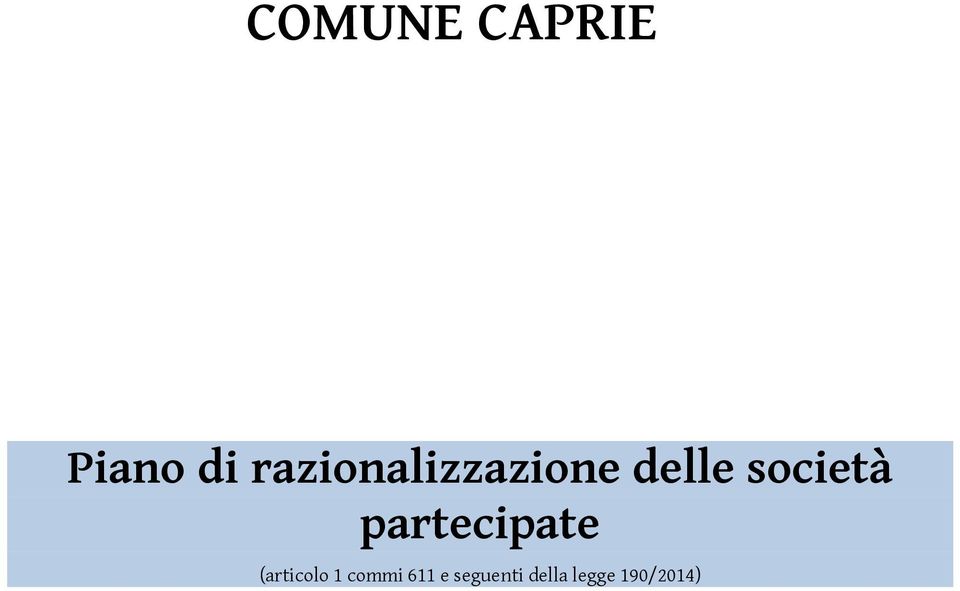 COMUNE CAPRIE

Piano di razionalizzazione delle società partecipate

(articolo 1 commi 611 e seguenti della legge 190/2014)